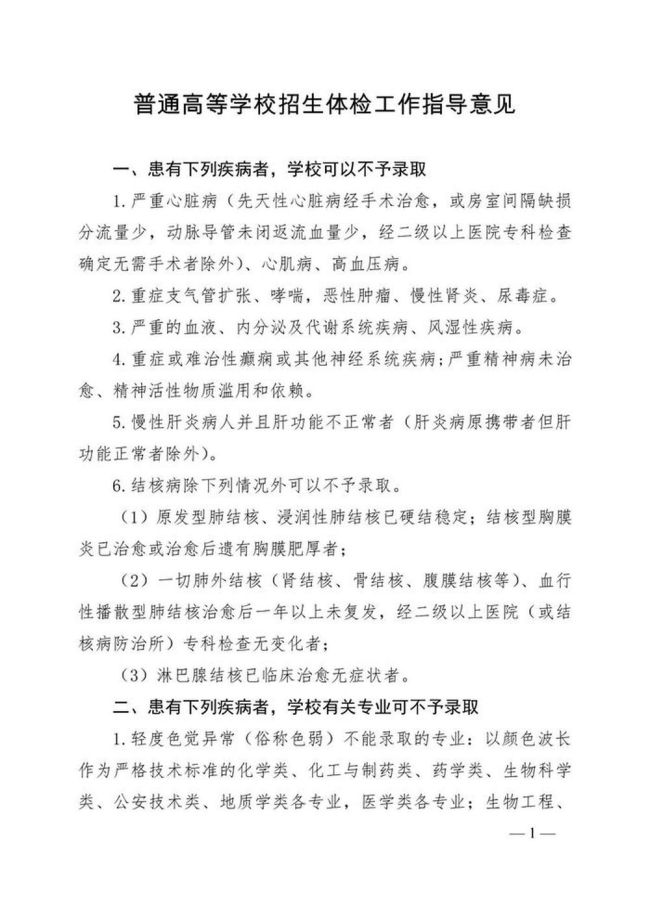 普通高等学校招生体检工作指导意见

一、患有下列疾病者，学校可以不予录取

1.严重心脏病（先天性心脏病经手术治愈，或房室间隔缺损分流量少，动脉导管未闭返流血量少，经二级以上医院专科检查确定无需手术者除外）、心肌病、高血压病。

2.重症支气管扩张、哮喘，恶性肿瘤、慢性肾炎、尿毒症。

3.严重的血液、内分泌及代谢系统疾病、风湿性疾病。

4.重症或难治性癫痫或其他神经系统疾病；严重精神病未治愈、精神活性物质滥用和依赖。

5.慢性肝炎病人并且肝功能不正常者（肝炎病原携带者但肝功能正常者除外）。

6.结核病除下列情况外可以不予录取。

（1）原发型肺结核、浸润性肺结核已硬结稳定；结核型胸膜炎已治愈或治愈后遗有胸膜肥厚者；

（2）一切肺外结核（肾结核、骨结核、腹膜结核等）、血行性播散型肺结核治愈后一年以上未复发，经二级以上医院（或结核病防治所）专科检查无变化者；

（3）淋巴腺结核已临床治愈无症状者。

二、患有下列疾病者，学校有关专业可不予录取

1.轻度色觉异常（俗称色弱）不能录取的专业：以颜色波长作为严格技术标准的化学类、化工与制药类、药学类、生物科学类、公安技术类、地质学类各专业，医学类各专业；生物工程、

—1—